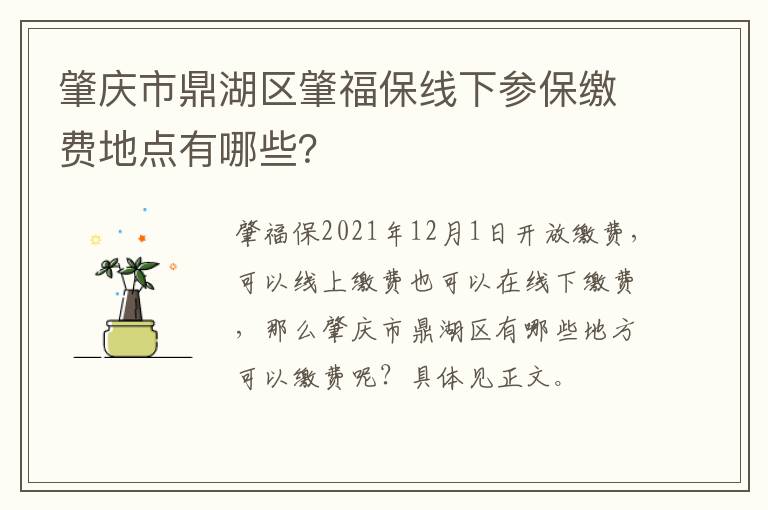 肇庆市鼎湖区肇福保线下参保缴费地点有哪些?

肇福保2021年12月1日开放缴费，可以线上缴费也可以在线下缴费，那么肇庆市鼎湖区有哪些地方可以缴费呢？具体见正文。